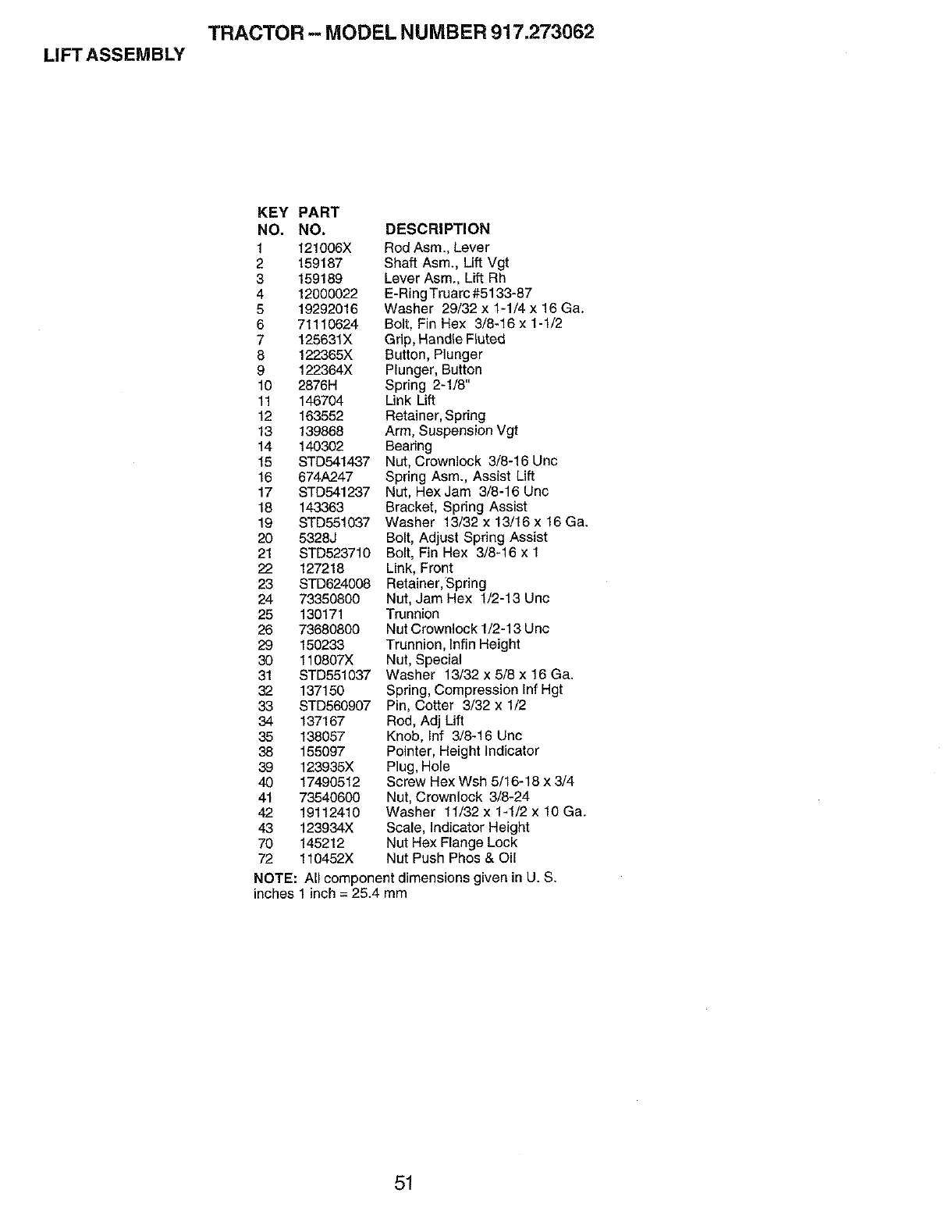 TRACTOR -- MODEL NUMBER 917.273062

LIFT ASSEMBLY

| KEY NO. | PART NO. | DESCRIPTION |
|---|---|---|
| 1 | 121006X | Rod Asm., Lever |
| 2 | 159187 | Shaft Asm., Lift Vgt |
| 3 | 159189 | Lever Asm., Lift Rh |
| 4 | 12000022 | E-Ring Truarc #5133-87 |
| 5 | 19292016 | Washer 29/32 x 1-1/4 x 16 Ga. |
| 6 | 71110624 | Bolt, Fin Hex 3/8-16 x 1-1/2 |
| 7 | 125631X | Grip, Handle Fluted |
| 8 | 122365X | Button, Plunger |
| 9 | 122364X | Plunger, Button |
| 10 | 2876H | Spring 2-1/8" |
| 11 | 146704 | Link Lift |
| 12 | 163552 | Retainer, Spring |
| 13 | 139868 | Arm, Suspension Vgt |
| 14 | 140302 | Bearing |
| 15 | STD541437 | Nut, Crownlock 3/8-16 Unc |
| 16 | 674A247 | Spring Asm., Assist Lift |
| 17 | STD541237 | Nut, Hex Jam 3/8-16 Unc |
| 18 | 143363 | Bracket, Spring Assist |
| 19 | STD551037 | Washer 13/32 x 13/16 x 16 Ga. |
| 20 | 5328J | Bolt, Adjust Spring Assist |
| 21 | STD523710 | Bolt, Fin Hex 3/8-16 x 1 |
| 22 | 127218 | Link, Front |
| 23 | STD624008 | Retainer, Spring |
| 24 | 73350800 | Nut, Jam Hex 1/2-13 Unc |
| 25 | 130171 | Trunnion |
| 26 | 73680800 | Nut Crownlock 1/2-13 Unc |
| 29 | 150233 | Trunnion, Infin Height |
| 30 | 110807X | Nut, Special |
| 31 | STD551037 | Washer 13/32 x 5/8 x 16 Ga. |
| 32 | 137150 | Spring, Compression Inf Hgt |
| 33 | STD560907 | Pin, Cotter 3/32 x 1/2 |
| 34 | 137167 | Rod, Adj Lift |
| 35 | 138057 | Knob, Inf 3/8-16 Unc |
| 38 | 155097 | Pointer, Height Indicator |
| 39 | 123935X | Plug, Hole |
| 40 | 17490512 | Screw Hex Wsh 5/16-18 x 3/4 |
| 41 | 73540600 | Nut, Crownlock 3/8-24 |
| 42 | 19112410 | Washer 11/32 x 1-1/2 x 10 Ga. |
| 43 | 123934X | Scale, Indicator Height |
| 70 | 145212 | Nut Hex Flange Lock |
| 72 | 110452X | Nut Push Phos & Oil |

NOTE: All component dimensions given in U. S. inches 1 inch = 25.4 mm

51